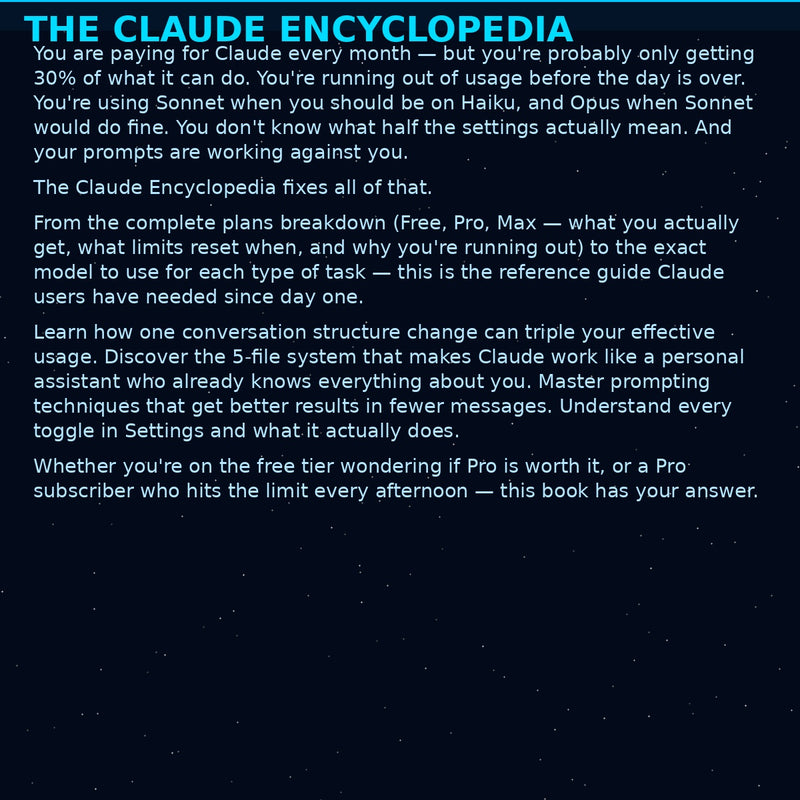 THE CLAUDE ENCYCLOPEDIA

You are paying for Claude every month — but you're probably only getting 30% of what it can do. You're running out of usage before the day is over. You're using Sonnet when you should be on Haiku, and Opus when Sonnet would do fine. You don't know what half the settings actually mean. And your prompts are working against you.

The Claude Encyclopedia fixes all of that.

From the complete plans breakdown (Free, Pro, Max — what you actually get, what limits reset when, and why you're running out) to the exact model to use for each type of task — this is the reference guide Claude users have needed since day one.

Learn how one conversation structure change can triple your effective usage. Discover the 5-file system that makes Claude work like a personal assistant who already knows everything about you. Master prompting techniques that get better results in fewer messages. Understand every toggle in Settings and what it actually does.

Whether you're on the free tier wondering if Pro is worth it, or a Pro subscriber who hits the limit every afternoon — this book has your answer.